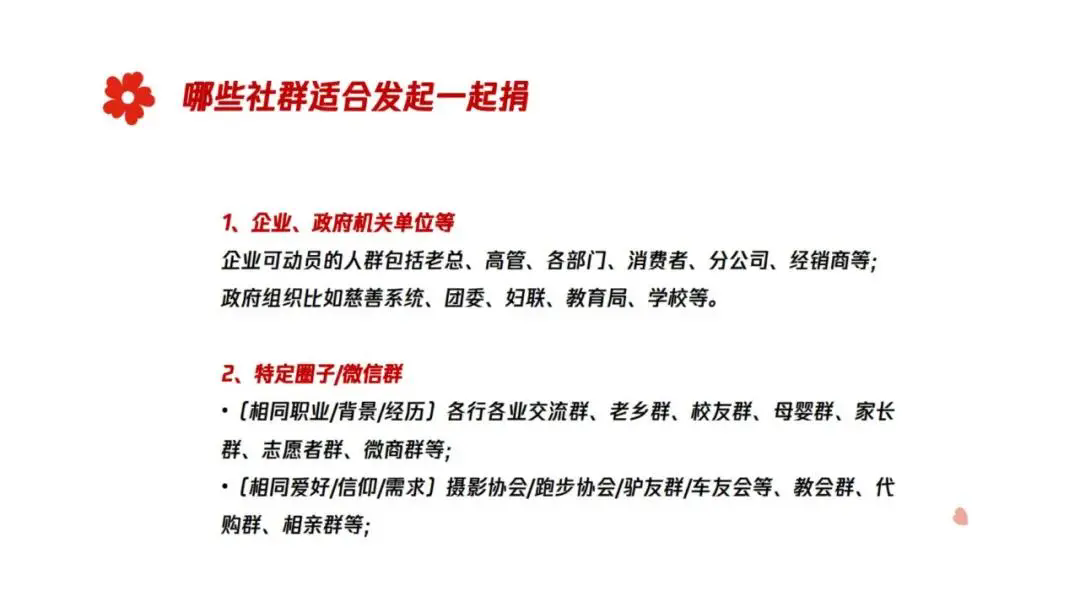 哪些社群适合发起一起捐

1、企业、政府机关单位等
企业可动员的人群包括老总、高管、各部门、消费者、分公司、经销商等;
政府组织比如慈善系统、团委、妇联、教育局、学校等。

2、特定圈子/微信群
•〔相同职业/背景/经历〕各行各业交流群、老乡群、校友群、母婴群、家长群、志愿者群、微商群等;
•〔相同爱好/信仰/需求〕摄影协会/跑步协会/驴友群/车友会等、教会群、代购群、相亲群等;